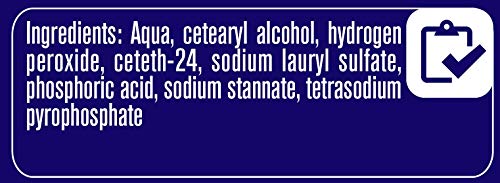 Ingredients: Aqua, cetearyl alcohol, hydrogen peroxide, ceteth-24, sodium lauryl sulfate, phosphoric acid, sodium stannate, tetrasodium pyrophosphate